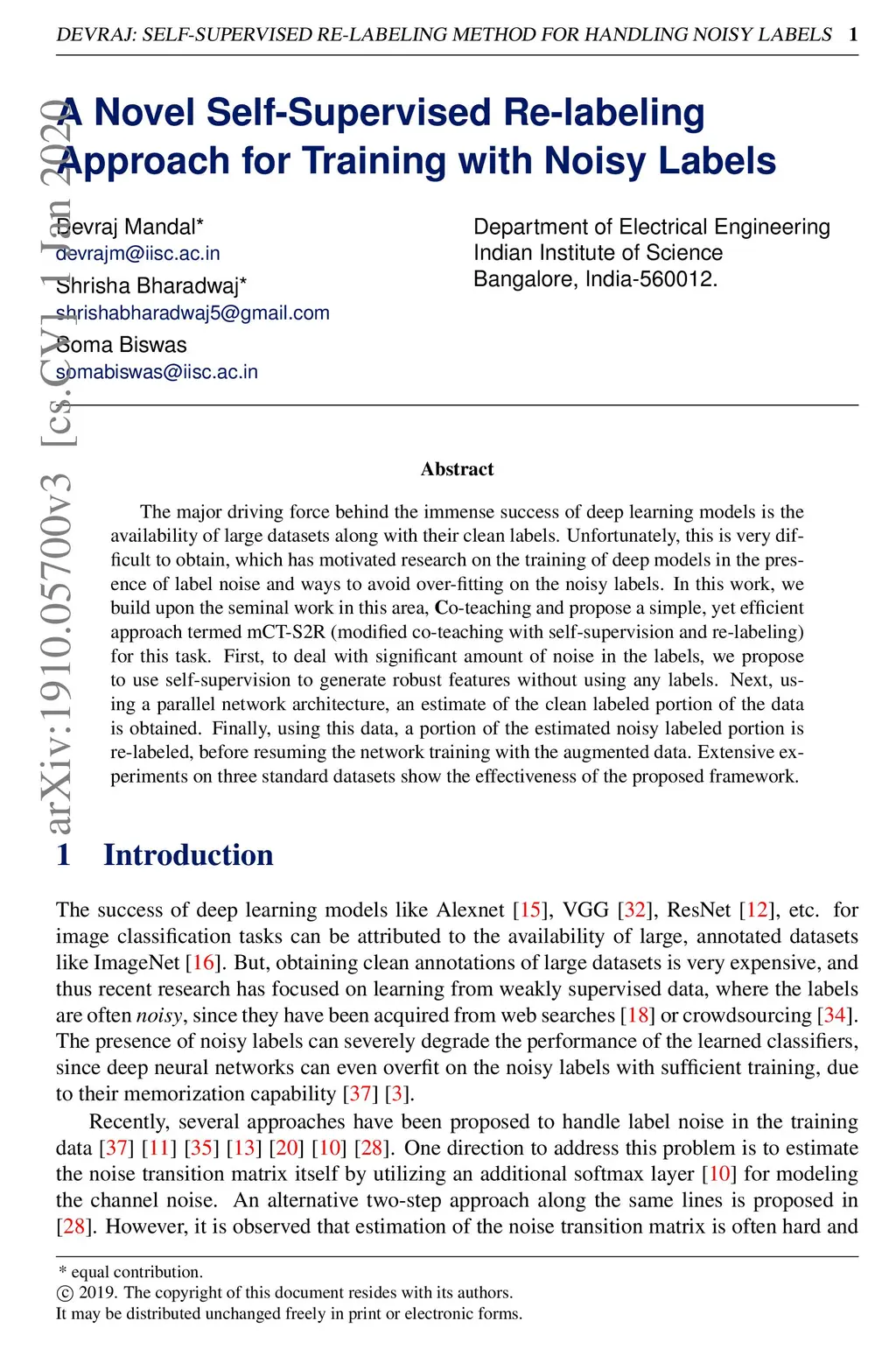 DEVRAJ: SELF-SUPERVISED RE-LABELING METHOD FOR HANDLING NOISY LABELS 1

arXiv:1910.05700v3 [cs.CV] 1 Jan 2020

A Novel Self-Supervised Re-labeling Approach for Training with Noisy Labels

Devraj Mandal*
devrajm@iisc.ac.in
Shrisha Bharadwaj*
shrishabharadwaj5@gmail.com
Soma Biswas
somabiswas@iisc.ac.in

Department of Electrical Engineering
Indian Institute of Science
Bangalore, India-560012.

Abstract

The major driving force behind the immense success of deep learning models is the availability of large datasets along with their clean labels. Unfortunately, this is very difficult to obtain, which has motivated research on the training of deep models in the presence of label noise and ways to avoid over-fitting on the noisy labels. In this work, we build upon the seminal work in this area, Co-teaching and propose a simple, yet efficient approach termed mCT-S2R (modified co-teaching with self-supervision and re-labeling) for this task. First, to deal with significant amount of noise in the labels, we propose to use self-supervision to generate robust features without using any labels. Next, using a parallel network architecture, an estimate of the clean labeled portion of the data is obtained. Finally, using this data, a portion of the estimated noisy labeled portion is re-labeled, before resuming the network training with the augmented data. Extensive experiments on three standard datasets show the effectiveness of the proposed framework.

1 Introduction

The success of deep learning models like Alexnet [15], VGG [32], ResNet [12], etc. for image classification tasks can be attributed to the availability of large, annotated datasets like ImageNet [16]. But, obtaining clean annotations of large datasets is very expensive, and thus recent research has focused on learning from weakly supervised data, where the labels are often noisy, since they have been acquired from web searches [18] or crowdsourcing [34]. The presence of noisy labels can severely degrade the performance of the learned classifiers, since deep neural networks can even overfit on the noisy labels with sufficient training, due to their memorization capability [37] [3].

Recently, several approaches have been proposed to handle label noise in the training data [37] [11] [35] [13] [20] [10] [28]. One direction to address this problem is to estimate the noise transition matrix itself by utilizing an additional softmax layer [10] for modeling the channel noise. An alternative two-step approach along the same lines is proposed in [28]. However, it is observed that estimation of the noise transition matrix is often hard and

* equal contribution.
© 2019. The copyright of this document resides with its authors.
It may be distributed unchanged freely in print or electronic forms.